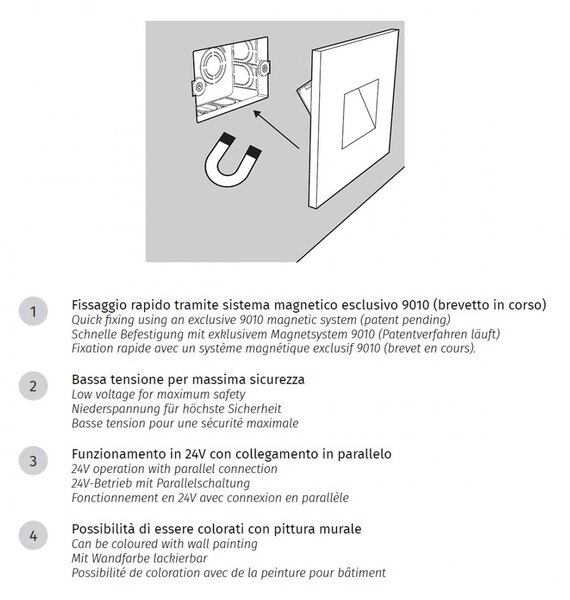 1

Fissaggio rapido tramite sistema magnetico esclusivo 9010 (brevetto in corso)
Quick fixing using an exclusive 9010 magnetic system (patent pending)
Schnelle Befestigung mit exklusivem Magnetsystem 9010 (Patentverfahren läuft)
Fixation rapide avec un système magnétique exclusif 9010 (brevet en cours).

2

Bassa tensione per massima sicurezza
Low voltage for maximum safety
Niederspannung für höchste Sicherheit
Basse tension pour une sécurité maximale

3

Funzionamento in 24V con collegamento in parallelo
24V operation with parallel connection
24V-Betrieb mit Parallelschaltung
Fonctionnement en 24V avec connexion en parallèle

4

Possibilità di essere colorati con pittura murale
Can be coloured with wall painting
Mit Wandfarbe lackierbar
Possibilité de coloration avec de la peinture pour bâtiment